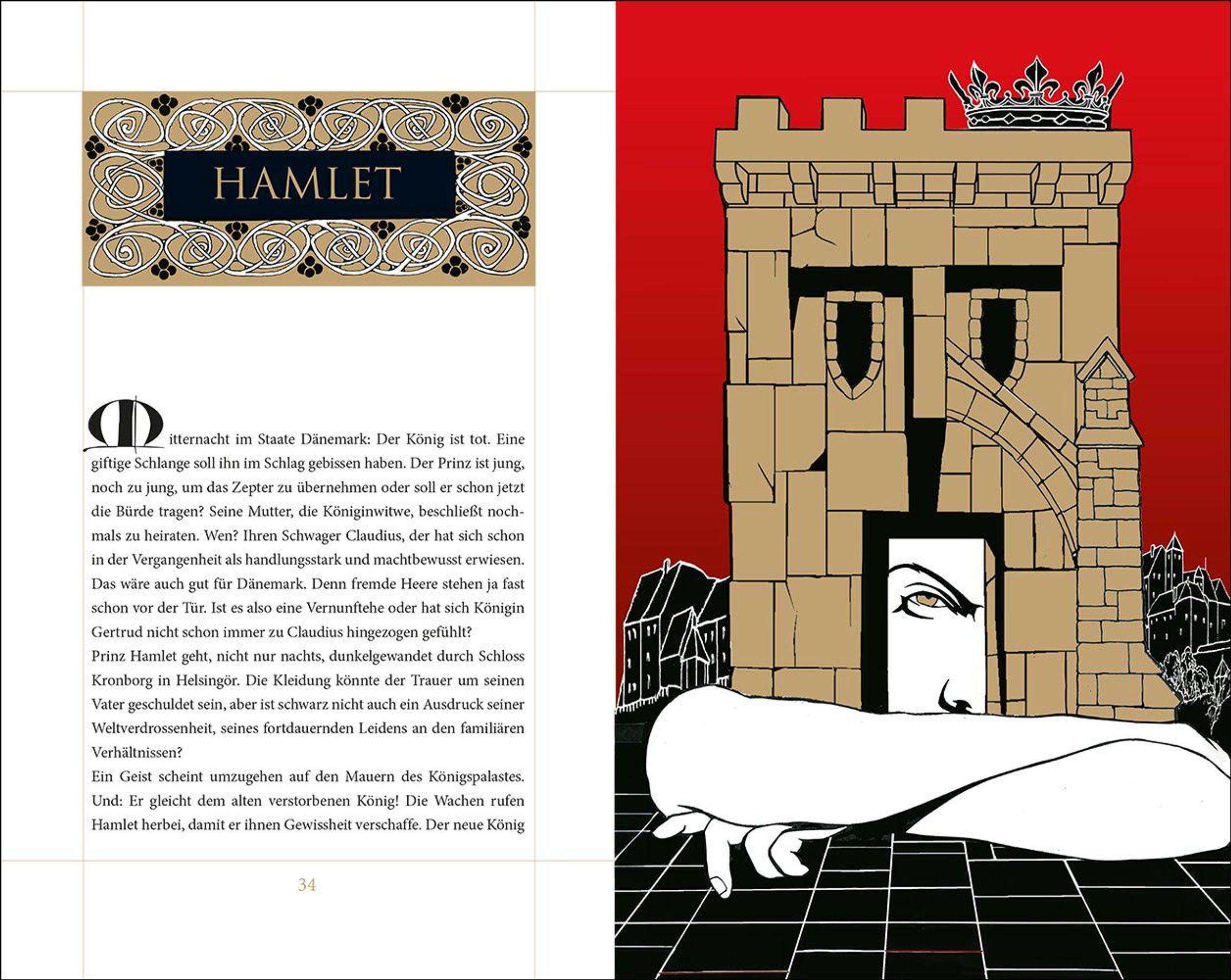 HAMLET

Mitternacht im Staate Dänemark: Der König ist tot. Eine giftige Schlange soll ihn im Schlag gebissen haben. Der Prinz ist jung, noch zu jung, um das Zepter zu übernehmen oder soll er schon jetzt die Bürde tragen? Seine Mutter, die Königinwitwe, beschließt nochmals zu heiraten. Wen? Ihren Schwager Claudius, der hat sich schon in der Vergangenheit als handlungsstark und machtbewusst erwiesen. Das wäre auch gut für Dänemark. Denn fremde Heere stehen ja fast schon vor der Tür. Ist es also eine Vernunftehe oder hat sich Königin Gertrud nicht schon immer zu Claudius hingezogen gefühlt?
Prinz Hamlet geht, nicht nur nachts, dunkelgewandet durch Schloss Kronborg in Helsingör. Die Kleidung könnte der Trauer um seinen Vater geschuldet sein, aber ist schwarz nicht auch ein Ausdruck seiner Weltverdrossenheit, seines fortdauernden Leidens an den familiären Verhältnissen?
Ein Geist scheint umzugehen auf den Mauern des Königspalastes. Und: Er gleicht dem alten verstorbenen König! Die Wachen rufen Hamlet herbei, damit er ihnen Gewissheit verschaffe. Der neue König

34